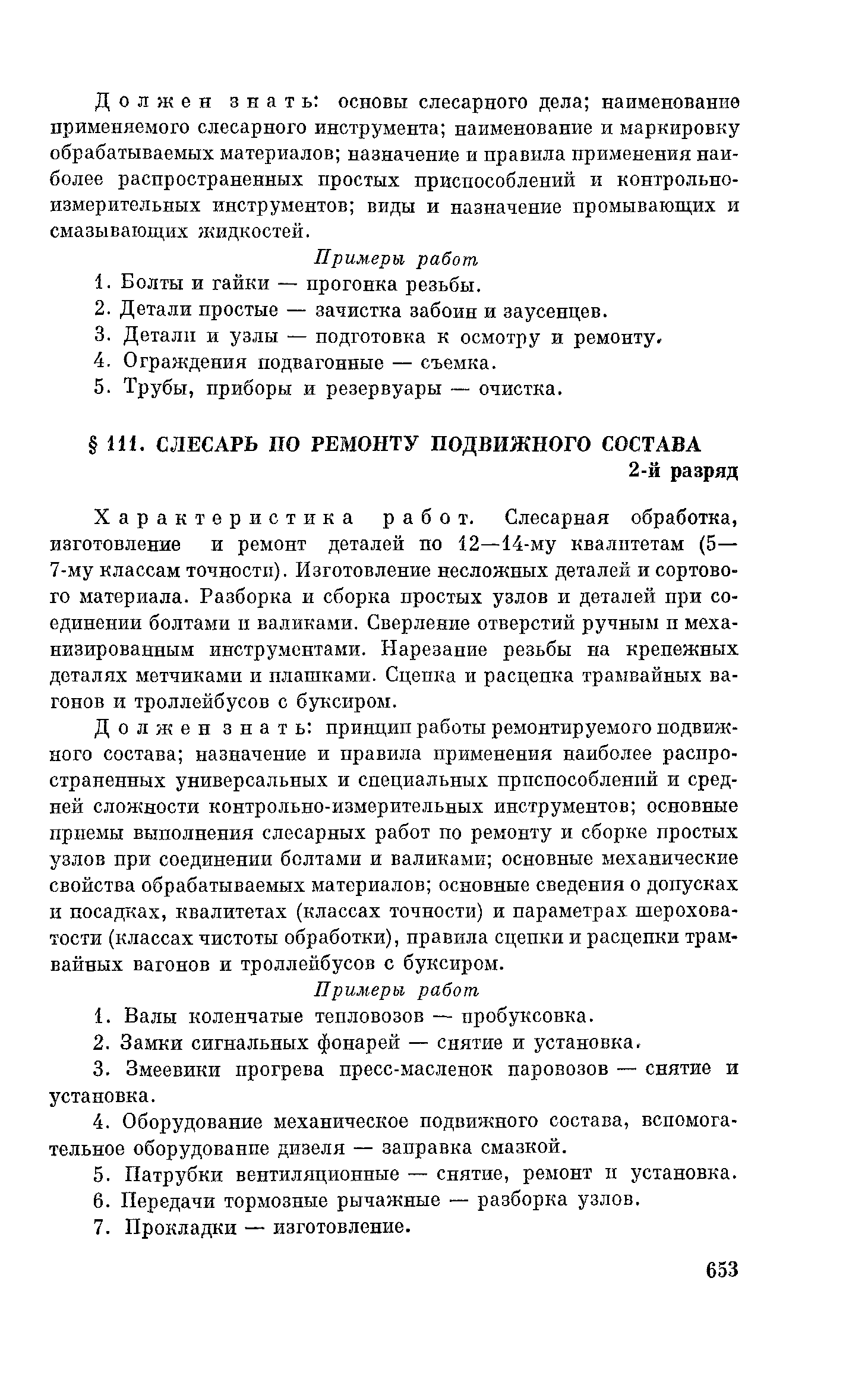 Должен знать: основы слесарного дела; наименование применяемого слесарного инструмента; наименование и маркировку обрабатываемых материалов; назначение и правила применения наиболее распространенных простых приспособлений и контрольно-измерительных инструментов; виды и назначение промывающих и смазывающих жидкостей.

Примеры работ

1. Болты и гайки — прогонка резьбы.
2. Детали простые — зачистка забоин и заусенцев.
3. Детали и узлы — подготовка к осмотру и ремонту.
4. Ограждения подвагонные — съемка.
5. Трубы, приборы и резервуары — очистка.

§ 111. СЛЕСАРЬ ПО РЕМОНТУ ПОДВИЖНОГО СОСТАВА

2-й разряд

Характеристика работ. Слесарная обработка, изготовление и ремонт деталей по 12—14-му квалитетам (5—7-му классам точности). Изготовление несложных деталей и сортового материала. Разборка и сборка простых узлов и деталей при соединении болтами и валиками. Сверление отверстий ручным и механизированным инструментами. Нарезание резьбы на крепежных деталях метчиками и плашками. Сцепка и расцепка трамвайных вагонов и троллейбусов с буксиром.

Должен знать: принцип работы ремонтируемого подвижного состава; назначение и правила применения наиболее распространенных универсальных и специальных приспособлений и средней сложности контрольно-измерительных инструментов; основные приемы выполнения слесарных работ по ремонту и сборке простых узлов при соединении болтами и валиками; основные механические свойства обрабатываемых материалов; основные сведения о допусках и посадках, квалитетах (классах точности) и параметрах шероховатости (классах чистоты обработки), правила сцепки и расцепки трамвайных вагонов и троллейбусов с буксиром.

Примеры работ

1. Валы коленчатые тепловозов — пробуксовка.
2. Замки сигнальных фонарей — снятие и установка.
3. Змеевики прогрева пресс-масленок паровозов — снятие и установка.
4. Оборудование механическое подвижного состава, вспомогательное оборудование дизеля — заправка смазкой.
5. Патрубки вентиляционные — снятие, ремонт и установка.
6. Передачи тормозные рычажные — разборка узлов.
7. Прокладки — изготовление.

653